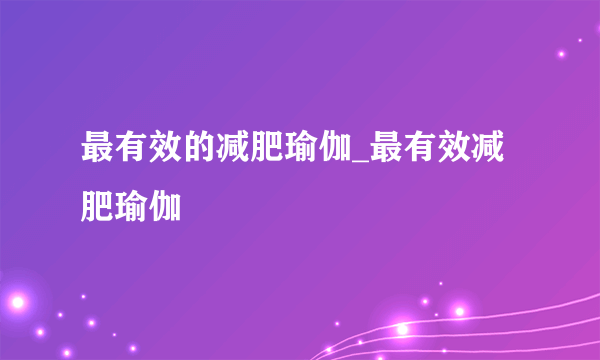 最有效的减肥瑜伽_最有效减肥瑜伽